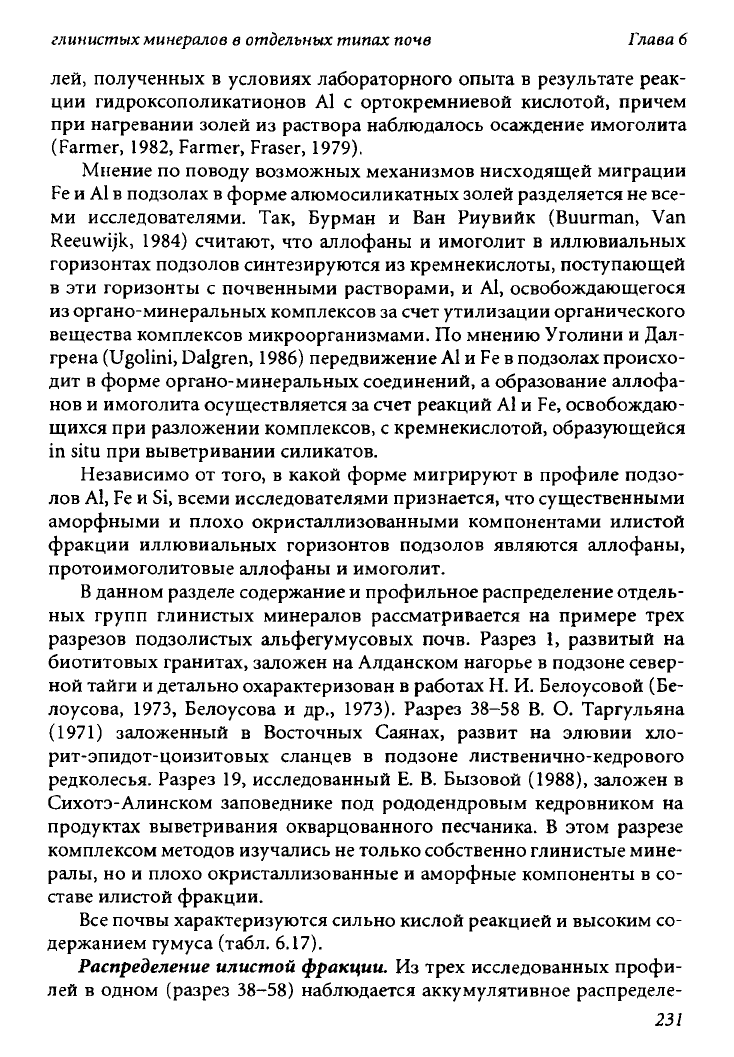 глинистых минералов в отдельных типах почв Глава 6

лей, полученных в условиях лабораторного опыта в результате реакции гидроксополикатионов Al с ортокремниевой кислотой, причем при нагревании золей из раствора наблюдалось осаждение имоголита (Farmer, 1982, Farmer, Fraser, 1979).

Мнение по поводу возможных механизмов нисходящей миграции Fe и Al в подзолах в форме алюмосиликатных золей разделяется не всеми исследователями. Так, Бурман и Ван Риувийк (Buurman, Van Reeuwijk, 1984) считают, что аллофаны и имоголит в иллювиальных горизонтах подзолов синтезируются из кремнекислоты, поступающей в эти горизонты с почвенными растворами, и Al, освобождающегося из органо-минеральных комплексов за счет утилизации органического вещества комплексов микроорганизмами. По мнению Уголини и Далгрена (Ugolini, Dalgren, 1986) передвижение Al и Fe в подзолах происходит в форме органо-минеральных соединений, а образование аллофанов и имоголита осуществляется за счет реакций Al и Fe, освобождающихся при разложении комплексов, с кремнекислотой, образующейся in situ при выветривании силикатов.

Независимо от того, в какой форме мигрируют в профиле подзолов Al, Fe и Si, всеми исследователями признается, что существенными аморфными и плохо окристаллизованными компонентами илистой фракции иллювиальных горизонтов подзолов являются аллофаны, протоимоголитовые аллофаны и имоголит.

В данном разделе содержание и профильное распределение отдельных групп глинистых минералов рассматривается на примере трех разрезов подзолистых альфегумусовых почв. Разрез 1, развитый на биотитовых гранитах, заложен на Алданском нагорье в подзоне северной тайги и детально охарактеризован в работах Н. И. Белоусовой (Белоусова, 1973, Белоусова и др., 1973). Разрез 38–58 В. О. Таргульяна (1971) заложенный в Восточных Саянах, развит на элювии хлорит-эпидот-цоизитовых сланцев в подзоне лиственично-кедрового редколесья. Разрез 19, исследованный Е. В. Бызовой (1988), заложен в Сихотэ-Алинском заповеднике под рододендровым кедровником на продуктах выветривания окварцованного песчаника. В этом разрезе комплексом методов изучались не только собственно глинистые минералы, но и плохо окристаллизованные и аморфные компоненты в составе илистой фракции.

Все почвы характеризуются сильно кислой реакцией и высоким содержанием гумуса (табл. 6.17).

Распределение илистой фракции. Из трех исследованных профилей в одном (разрез 38–58) наблюдается аккумулятивное распределе-

231